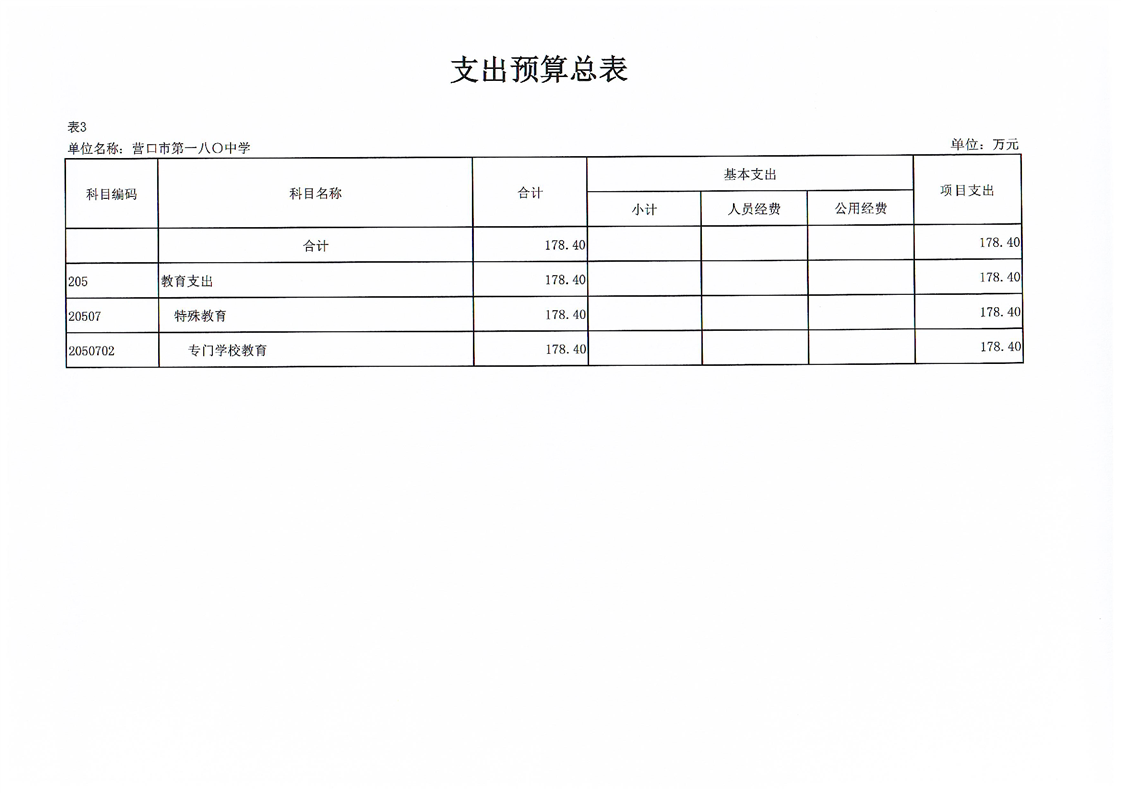 支出预算总表

表3
单位名称：营口市第一八〇中学

单位：万元

| 科目编码 | 科目名称 | 合计 | 基本支出 小计 | 基本支出 人员经费 | 基本支出 公用经费 | 项目支出 |
|---|---|---|---|---|---|---|
| | 合计 | 178.40 | | | | 178.40 |
| 205 | 教育支出 | 178.40 | | | | 178.40 |
| 20507 | 特殊教育 | 178.40 | | | | 178.40 |
| 2050702 | 专门学校教育 | 178.40 | | | | 178.40 |